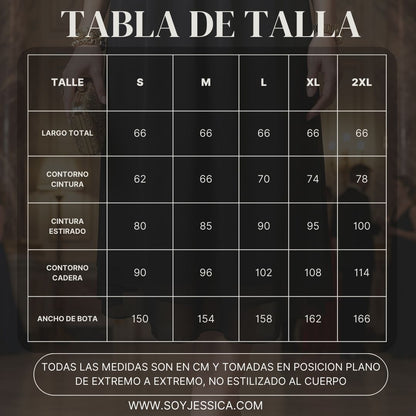 TABLA DE TALLA

| TALLE | S | M | L | XL | 2XL |
|---|---|---|---|---|---|
| LARGO TOTAL | 66 | 66 | 66 | 66 | 66 |
| CONTORNO CINTURA | 62 | 66 | 70 | 74 | 78 |
| CINTURA ESTIRADO | 80 | 85 | 90 | 95 | 100 |
| CONTORNO CADERA | 90 | 96 | 102 | 108 | 114 |
| ANCHO DE BOTA | 150 | 154 | 158 | 162 | 166 |

TODAS LAS MEDIDAS SON EN CM Y TOMADAS EN POSICION PLANO DE EXTREMO A EXTREMO, NO ESTILIZADO AL CUERPO

WWW.SOYJESSICA.COM